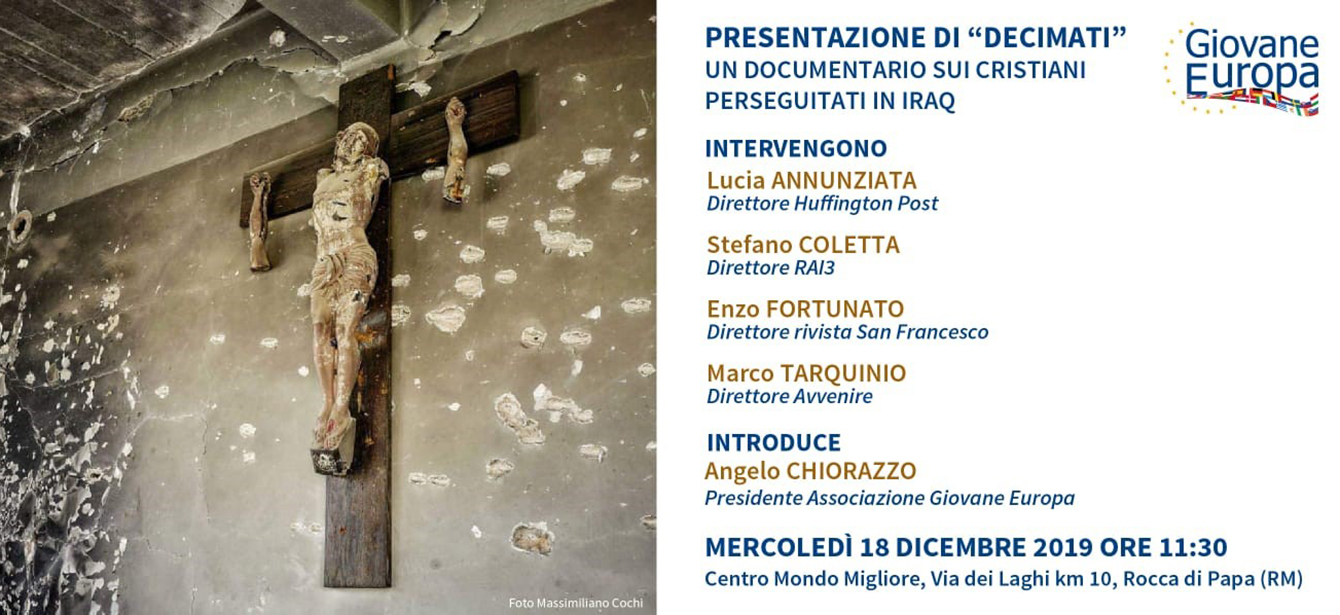 Foto Massimiliano Cochi

PRESENTAZIONE DI "DECIMATI"
UN DOCUMENTARIO SUI CRISTIANI PERSEGUITATI IN IRAQ

Giovane Europa

INTERVENGONO
Lucia ANNUNZIATA
Direttore Huffington Post

Stefano COLETTA
Direttore RAI3

Enzo FORTUNATO
Direttore rivista San Francesco

Marco TARQUINIO
Direttore Avvenire

INTRODUCE
Angelo CHIORAZZO
Presidente Associazione Giovane Europa

MERCOLEDÌ 18 DICEMBRE 2019 ORE 11:30
Centro Mondo Migliore, Via dei Laghi km 10, Rocca di Papa (RM)